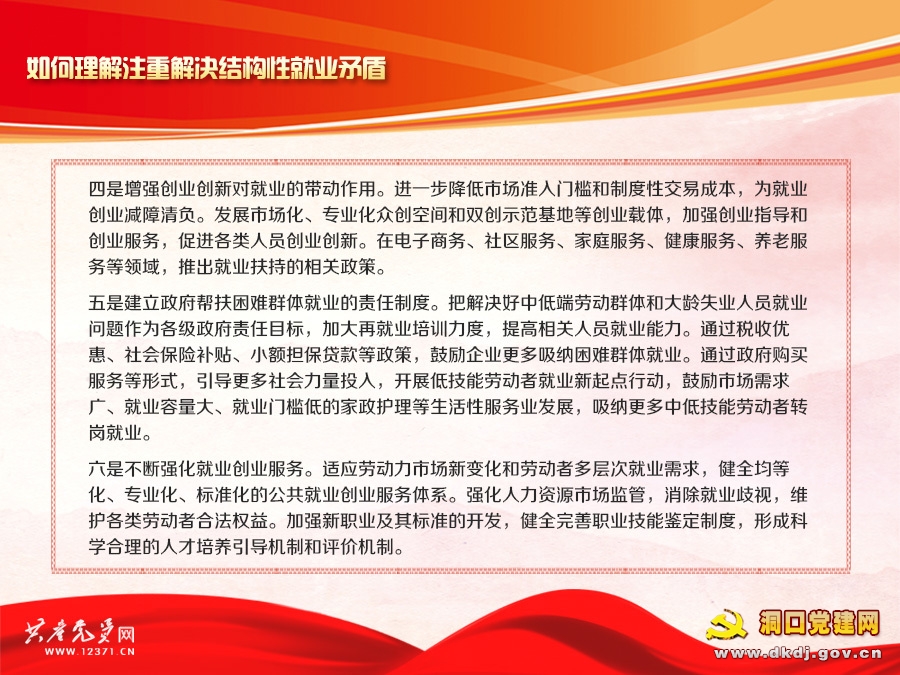 如何理解注重解决结构性就业矛盾

四是增强创业创新对就业的带动作用。进一步降低市场准入门槛和制度性交易成本，为就业创业减障清负。发展市场化、专业化众创空间和双创示范基地等创业载体，加强创业指导和创业服务，促进各类人员创业创新。在电子商务、社区服务、家庭服务、健康服务、养老服务等领域，推出就业扶持的相关政策。

五是建立政府帮扶困难群体就业的责任制度。把解决好中低端劳动群体和大龄失业人员就业问题作为各级政府责任目标，加大再就业培训力度，提高相关人员就业能力。通过税收优惠、社会保险补贴、小额担保贷款等政策，鼓励企业更多吸纳困难群体就业。通过政府购买服务等形式，引导更多社会力量投入，开展低技能劳动者就业新起点行动，鼓励市场需求广、就业容量大、就业门槛低的家政护理等生活性服务业发展，吸纳更多中低技能劳动者转岗就业。

六是不断强化就业创业服务。适应劳动力市场新变化和劳动者多层次就业需求，健全均等化、专业化、标准化的公共就业创业服务体系。强化人力资源市场监管，消除就业歧视，维护各类劳动者合法权益。加强新职业及其标准的开发，健全完善职业技能鉴定制度，形成科学合理的人才培养引导机制和评价机制。

共产党员网
WWW.12371.CN

洞口党建网
www.dkdj.gov.cn